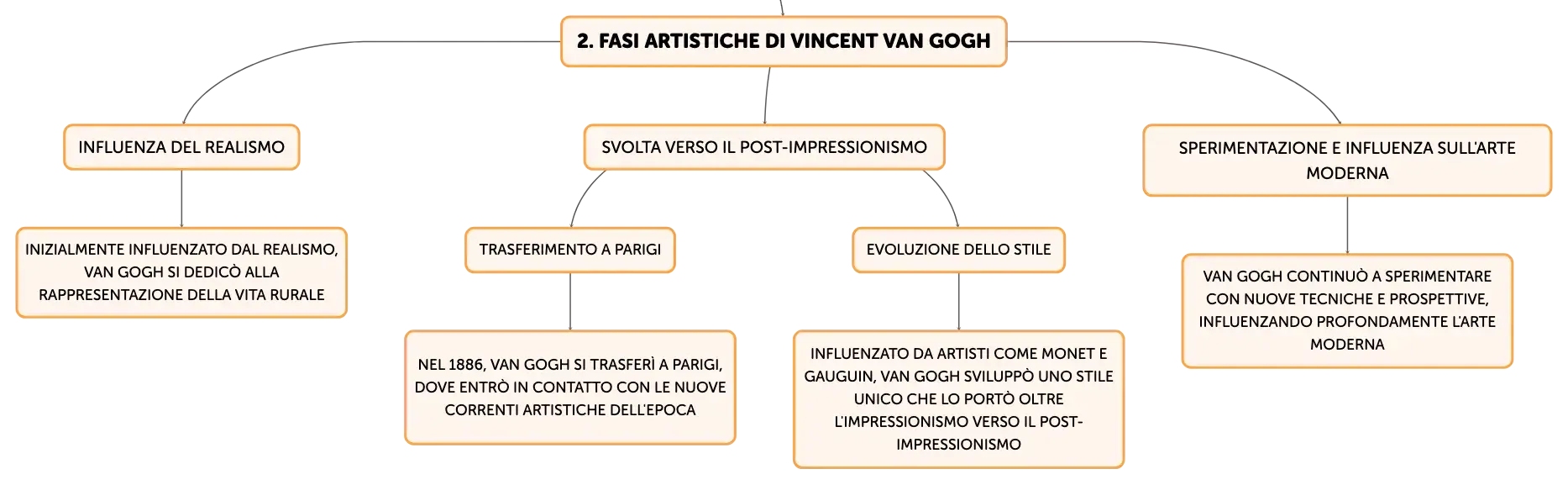 2. FASI ARTISTICHE DI VINCENT VAN GOGH

INFLUENZA DEL REALISMO

INIZIALMENTE INFLUENZATO DAL REALISMO, VAN GOGH SI DEDICÒ ALLA RAPPRESENTAZIONE DELLA VITA RURALE

SVOLTA VERSO IL POST-IMPRESSIONISMO

TRASFERIMENTO A PARIGI

NEL 1886, VAN GOGH SI TRASFERÌ A PARIGI, DOVE ENTRÒ IN CONTATTO CON LE NUOVE CORRENTI ARTISTICHE DELL'EPOCA

EVOLUZIONE DELLO STILE

INFLUENZATO DA ARTISTI COME MONET E GAUGUIN, VAN GOGH SVILUPPÒ UNO STILE UNICO CHE LO PORTÒ OLTRE L'IMPRESSIONISMO VERSO IL POST-IMPRESSIONISMO

SPERIMENTAZIONE E INFLUENZA SULL'ARTE MODERNA

VAN GOGH CONTINUÒ A SPERIMENTARE CON NUOVE TECNICHE E PROSPETTIVE, INFLUENZANDO PROFONDAMENTE L'ARTE MODERNA